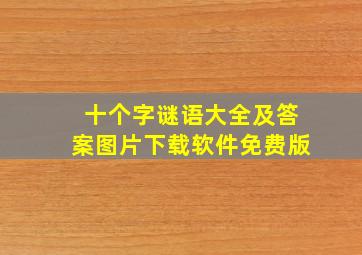 十个字谜语大全及答案图片下载软件免费版